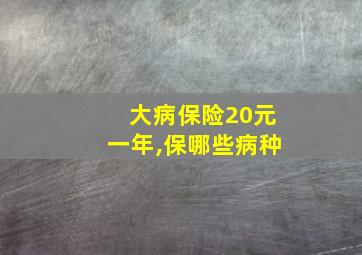 大病保险20元一年,保哪些病种